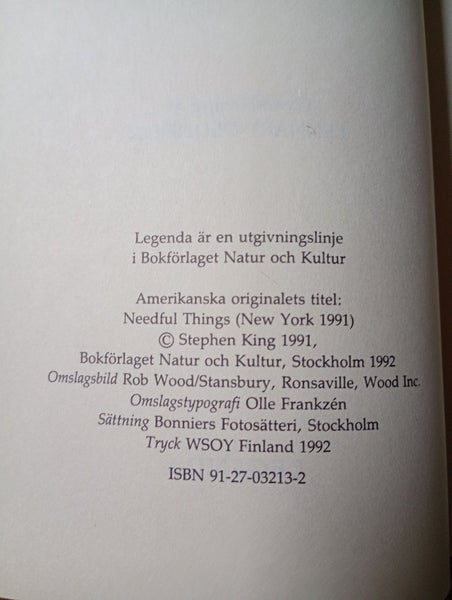 Legenda är en utgivningslinje
i Bokförlaget Natur och Kultur

Amerikanska originalets titel:
Needful Things (New York 1991)
© Stephen King 1991,
Bokförlaget Natur och Kultur, Stockholm 1992
Omslagsbild Rob Wood/Stansbury, Ronsaville, Wood Inc.
Omslagstypografi Olle Frankzén
Sättning Bonniers Fotosätteri, Stockholm
Tryck WSOY Finland 1992

ISBN 91-27-03213-2